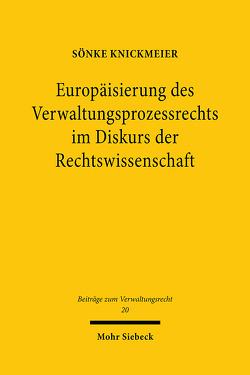 SÖNKE KNICKMEIER

Europäisierung des Verwaltungsprozessrechts im Diskurs der Rechtswissenschaft

Beiträge zum Verwaltungsrecht
20

Mohr Siebeck